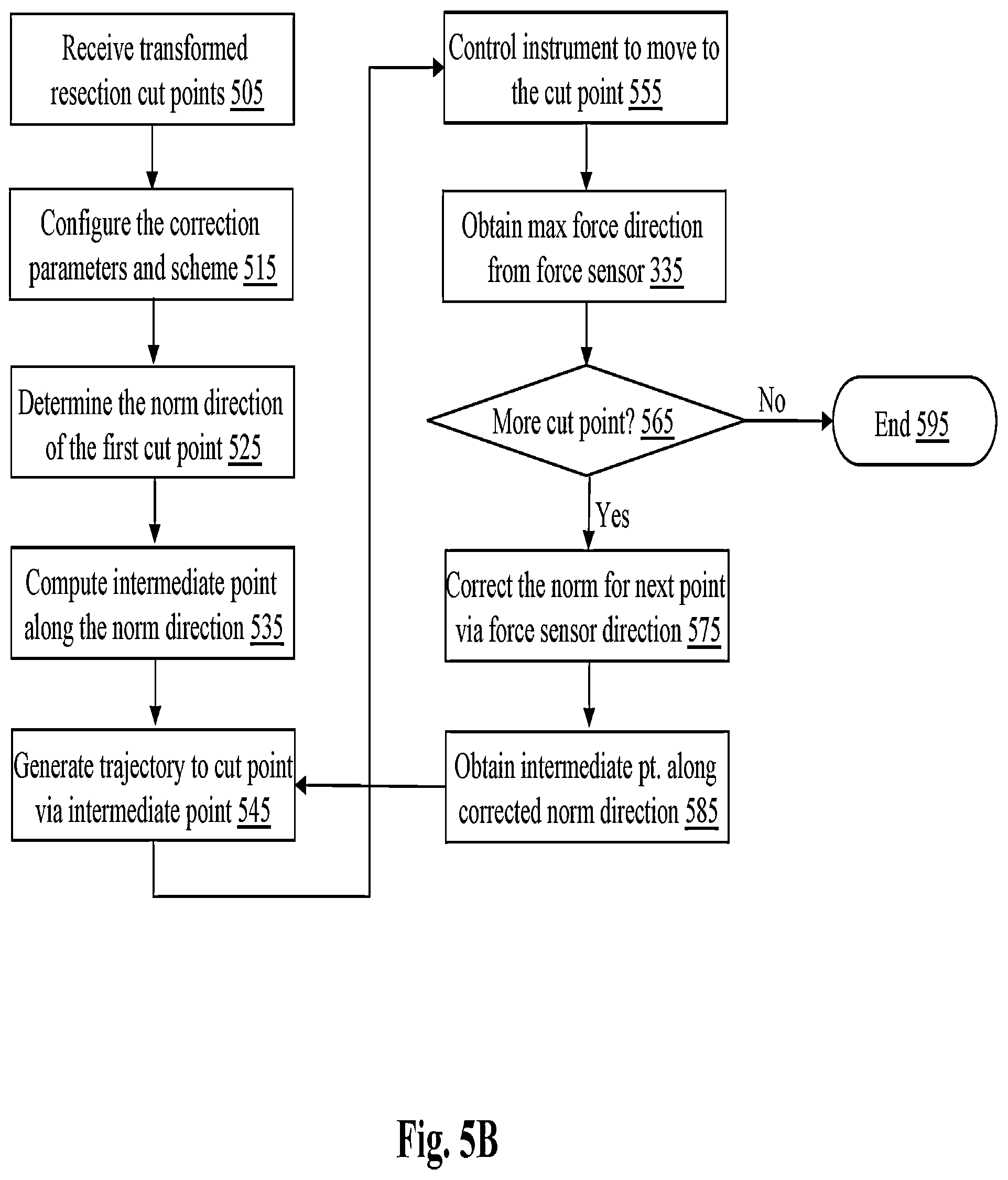 Receive transformed resection cut points 505

Configure the correction parameters and scheme 515

Determine the norm direction of the first cut point 525

Compute intermediate point along the norm direction 535

Generate trajectory to cut point via intermediate point 545

Control instrument to move to the cut point 555

Obtain max force direction from force sensor 335

More cut point? 565

No

End 595

Yes

Correct the norm for next point via force sensor direction 575

Obtain intermediate pt. along corrected norm direction 585

Fig. 5B